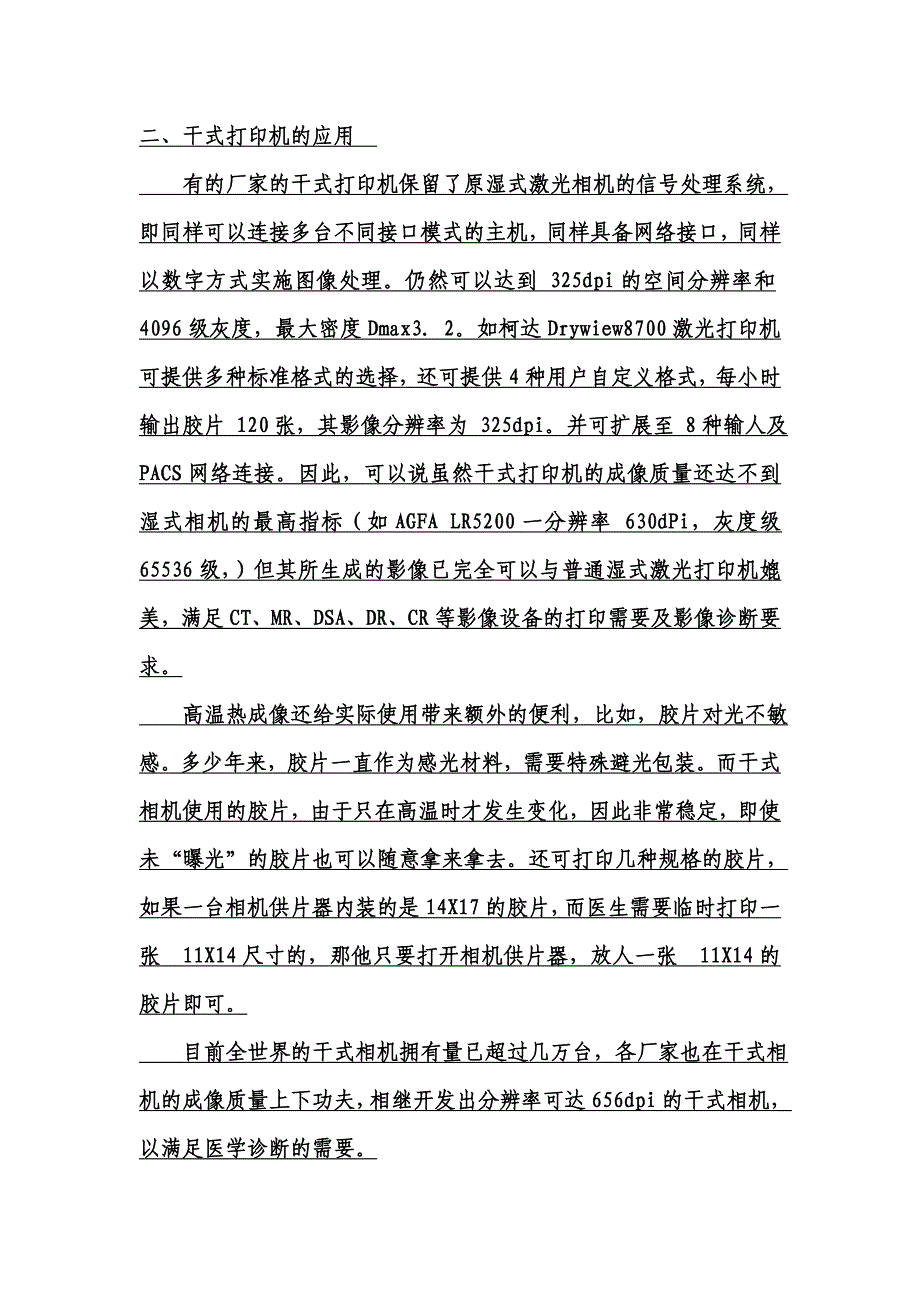 二、干式打印机的应用

有的厂家的干式打印机保留了原湿式激光相机的信号处理系统，即同样可以连接多台不同接口模式的主机，同样具备网络接口，同样以数字方式实施图像处理。仍然可以达到 325dpi 的空间分辨率和 4096 级灰度，最大密度 Dmax3. 2。如柯达 Drywiew8700 激光打印机可提供多种标准格式的选择，还可提供 4 种用户自定义格式，每小时输出胶片 120 张，其影像分辨率为 325dpi。并可扩展至 8 种输人及 PACS 网络连接。因此，可以说虽然干式打印机的成像质量还达不到湿式相机的最高指标（如 AGFA LR5200 一分辨率 630dPi，灰度级 65536 级，）但其所生成的影像已完全可以与普通湿式激光打印机媲美，满足 CT、MR、DSA、DR、CR 等影像设备的打印需要及影像诊断要求。

高温热成像还给实际使用带来额外的便利，比如，胶片对光不敏感。多少年来，胶片一直作为感光材料，需要特殊避光包装。而干式相机使用的胶片，由于只在高温时才发生变化，因此非常稳定，即使未“曝光”的胶片也可以随意拿来拿去。还可打印几种规格的胶片，如果一台相机供片器内装的是 14X17 的胶片，而医生需要临时打印一张 11X14 尺寸的，那他只要打开相机供片器，放人一张 11X14 的胶片即可。

目前全世界的干式相机拥有量已超过几万台，各厂家也在干式相机的成像质量上下功夫，相继开发出分辨率可达 656dpi 的干式相机，以满足医学诊断的需要。